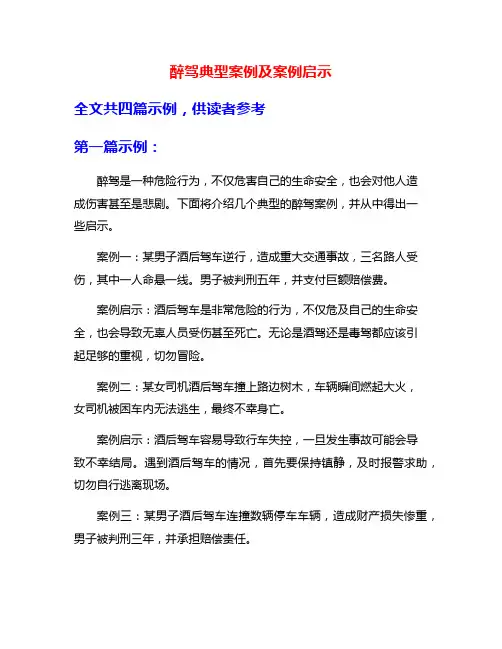 醉驾典型案例及案例启示

全文共四篇示例，供读者参考

第一篇示例：

醉驾是一种危险行为，不仅危害自己的生命安全，也会对他人造成伤害甚至是悲剧。下面将介绍几个典型的醉驾案例，并从中得出一些启示。

案例一：某男子酒后驾车逆行，造成重大交通事故，三名路人受伤，其中一人命悬一线。男子被判刑五年，并支付巨额赔偿费。

案例启示：酒后驾车是非常危险的行为，不仅危及自己的生命安全，也会导致无辜人员受伤甚至死亡。无论是酒驾还是毒驾都应该引起足够的重视，切勿冒险。

案例二：某女司机酒后驾车撞上路边树木，车辆瞬间燃起大火，女司机被困车内无法逃生，最终不幸身亡。

案例启示：酒后驾车容易导致行车失控，一旦发生事故可能会导致不幸结局。遇到酒后驾车的情况，首先要保持镇静，及时报警求助，切勿自行逃离现场。

案例三：某男子酒后驾车连撞数辆停车车辆，造成财产损失惨重，男子被判刑三年，并承担赔偿责任。